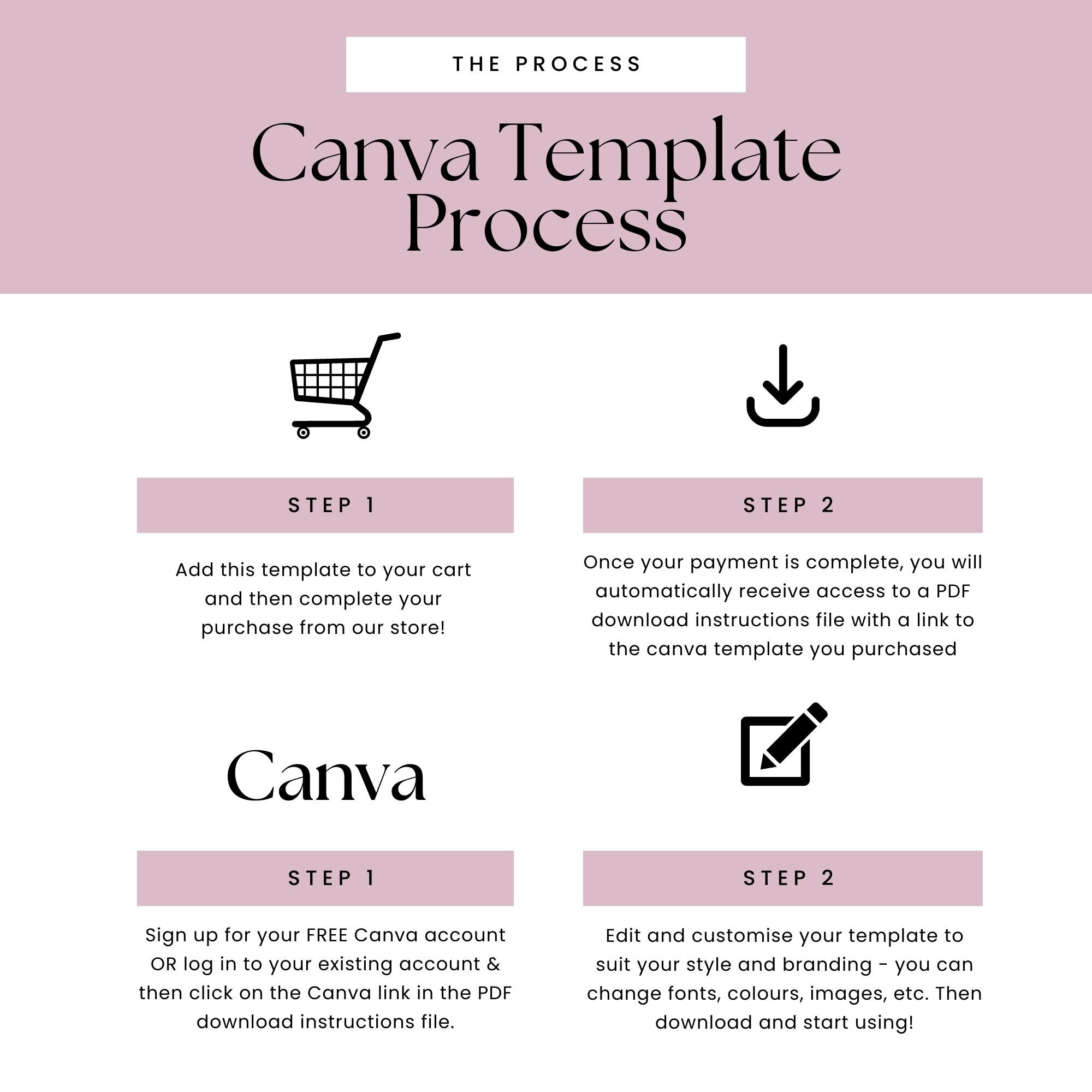 THE PROCESS

Canva Template Process

STEP 1

Add this template to your cart and then complete your purchase from our store!

STEP 2

Once your payment is complete, you will automatically receive access to a PDF download instructions file with a link to the canva template you purchased

Canva

STEP 1

Sign up for your FREE Canva account OR log in to your existing account & then click on the Canva link in the PDF download instructions file.

STEP 2

Edit and customise your template to suit your style and branding - you can change fonts, colours, images, etc. Then download and start using!